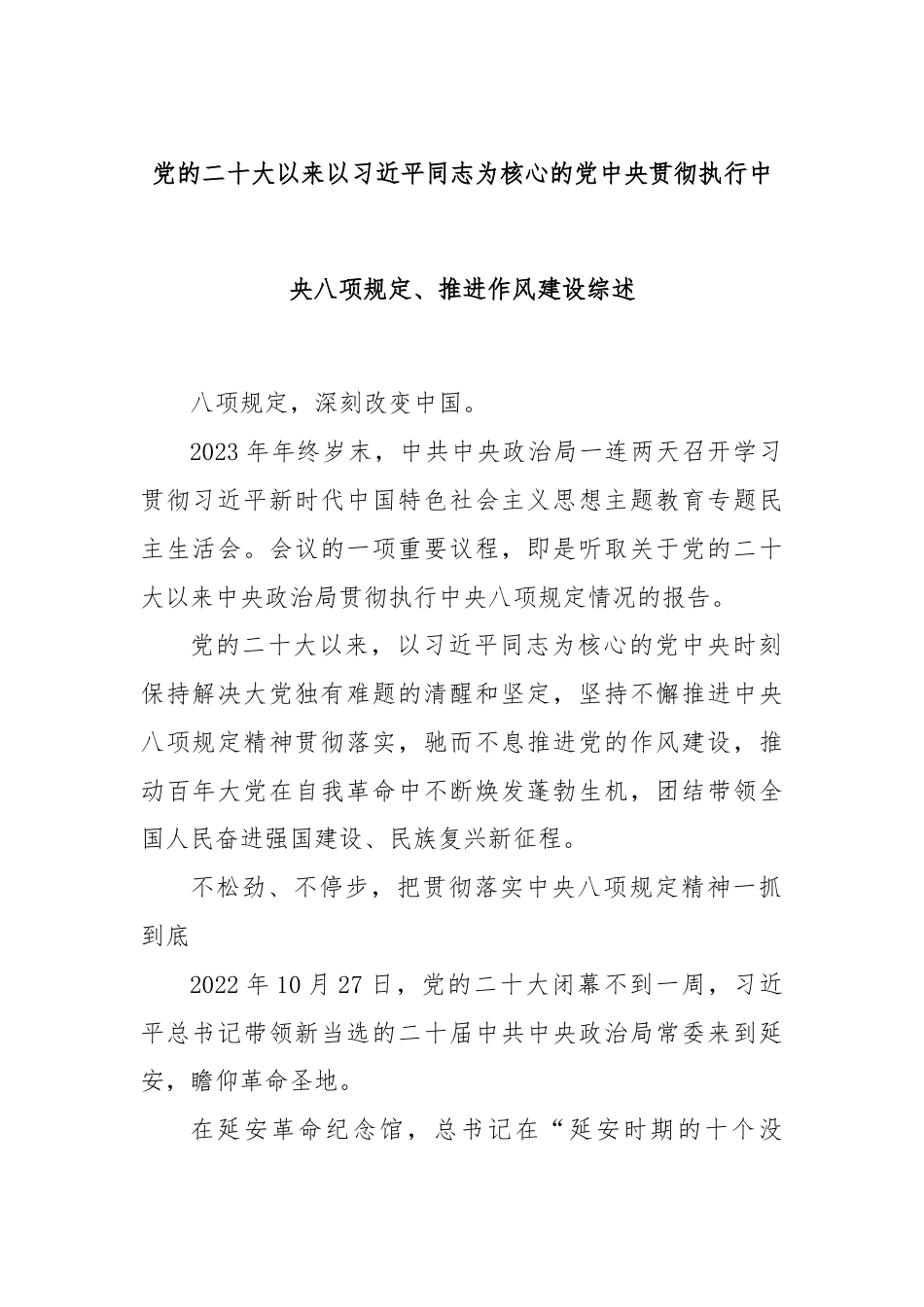 党的二十大以来以习近平同志为核心的党中央贯彻执行中央八项规定、推进作风建设综述

八项规定，深刻改变中国。

2023年年终岁末，中共中央政治局一连两天召开学习贯彻习近平新时代中国特色社会主义思想主题教育专题民主生活会。会议的一项重要议程，即是听取关于党的二十大以来中央政治局贯彻执行中央八项规定情况的报告。

党的二十大以来，以习近平同志为核心的党中央时刻保持解决大党独有难题的清醒和坚定，坚持不懈推进中央八项规定精神贯彻落实，驰而不息推进党的作风建设，推动百年大党在自我革命中不断焕发蓬勃生机，团结带领全国人民奋进强国建设、民族复兴新征程。

不松劲、不停步，把贯彻落实中央八项规定精神一抓到底

2022年10月27日，党的二十大闭幕不到一周，习近平总书记带领新当选的二十届中共中央政治局常委来到延安，瞻仰革命圣地。

在延安革命纪念馆，总书记在“延安时期的十个没